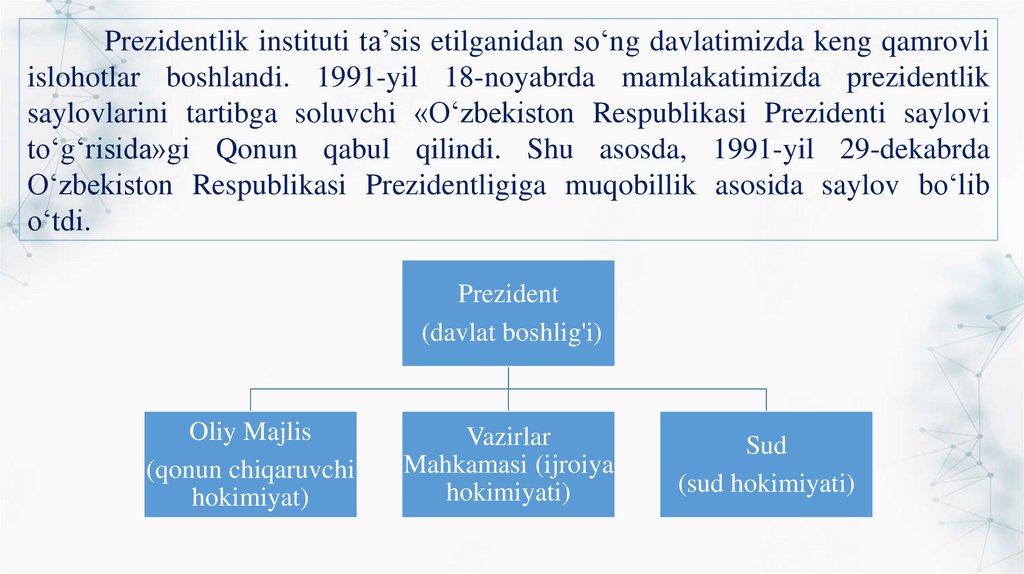 Prezidentlik instituti ta’sis etilganidan so‘ng davlatimizda keng qamrovli islohotlar boshlandi. 1991-yil 18-noyabrda mamlakatimizda prezidentlik saylovlarini tartibga soluvchi «O‘zbekiston Respublikasi Prezidenti saylovi to‘g‘risida»gi Qonun qabul qilindi. Shu asosda, 1991-yil 29-dekabrda O‘zbekiston Respublikasi Prezidentligiga muqobillik asosida saylov bo‘lib o‘tdi.

Prezident
(davlat boshlig'i)

Oliy Majlis
(qonun chiqaruvchi hokimiyat)

Vazirlar Mahkamasi (ijroiya hokimiyati)

Sud
(sud hokimiyati)